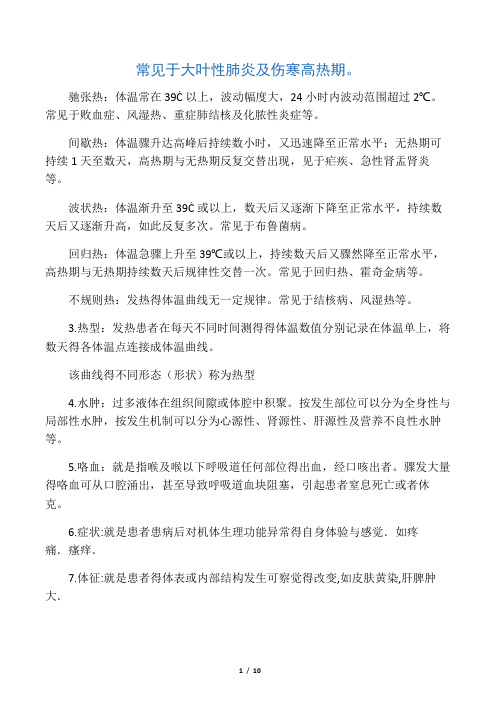 常见于大叶性肺炎及伤寒高热期。

驰张热：体温常在 39Ċ 以上，波动幅度大，24 小时内波动范围超过 2℃。常见于败血症、风湿热、重症肺结核及化脓性炎症等。

间歇热：体温骤升达高峰后持续数小时，又迅速降至正常水平：无热期可持续 1 天至数天，高热期与无热期反复交替出现，见于疟疾、急性肾盂肾炎等。

波状热：体温渐升至 39Ċ 或以上，数天后又逐渐下降至正常水平，持续数天后又逐渐升高，如此反复多次。常见于布鲁菌病。

回归热：体温急骤上升至 39℃或以上，持续数天后又骤然降至正常水平，高热期与无热期持续数天后规律性交替一次。常见于回归热、霍奇金病等。

不规则热：发热得体温曲线无一定规律。常见于结核病、风湿热等。

3.热型：发热患者在每天不同时间测得得体温数值分别记录在体温单上，将数天得各体温点连接成体温曲线。

该曲线得不同形态（形状）称为热型

4.水肿：过多液体在组织间隙或体腔中积聚。按发生部位可以分为全身性与局部性水肿，按发生机制可以分为心源性、肾源性、肝源性及营养不良性水肿等。

5.咯血：就是指喉及喉以下呼吸道任何部位得出血，经口咳出者。骤发大量得咯血可从口腔涌出，甚至导致呼吸道血块阻塞，引起患者窒息死亡或者休克。

6.症状:就是患者患病后对机体生理功能异常得自身体验与感觉．如疼痛．瘙痒．

7.体征:就是患者得体表或内部结构发生可察觉得改变,如皮肤黄染,肝脾肿大．

1 / 10